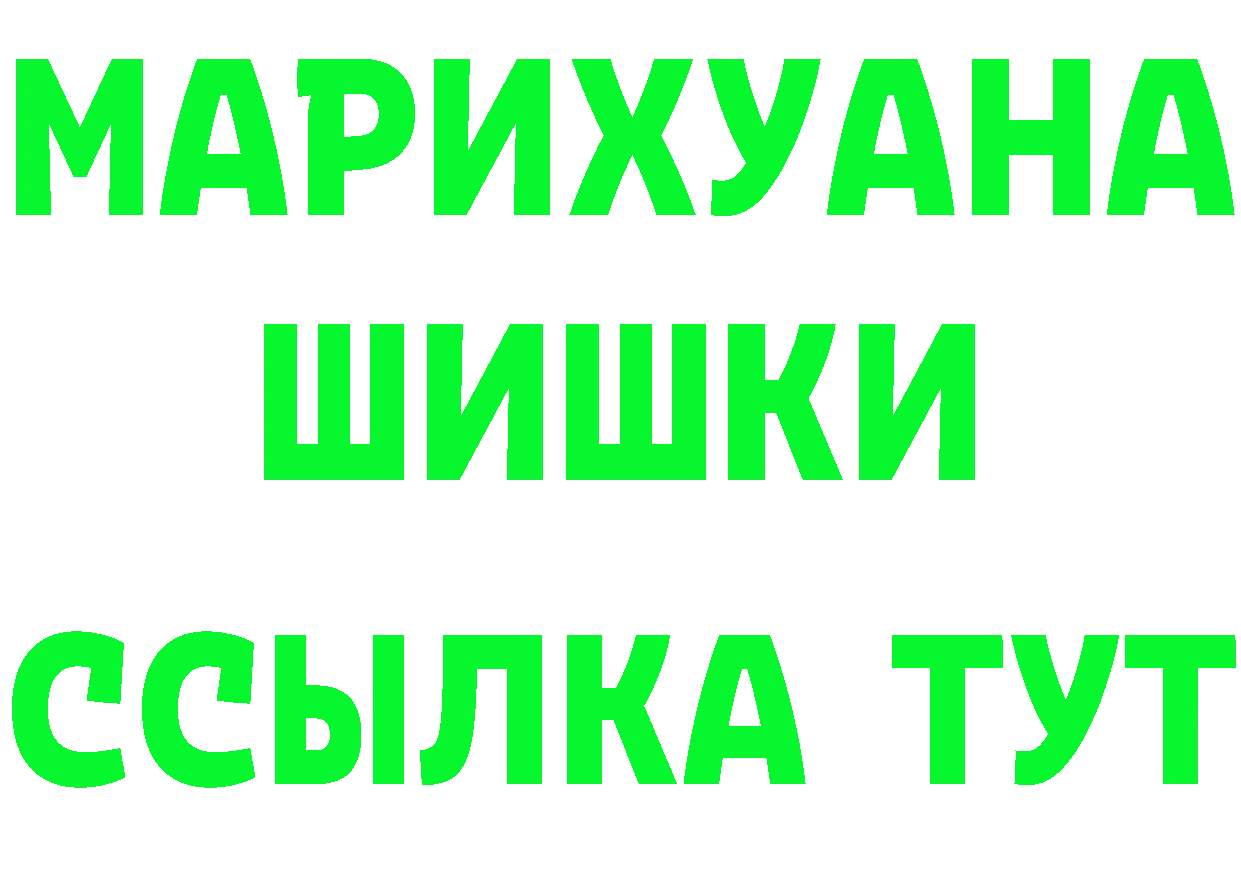 МАРИХУАНА
ШИШКИ
ССЫЛКА ТУТ